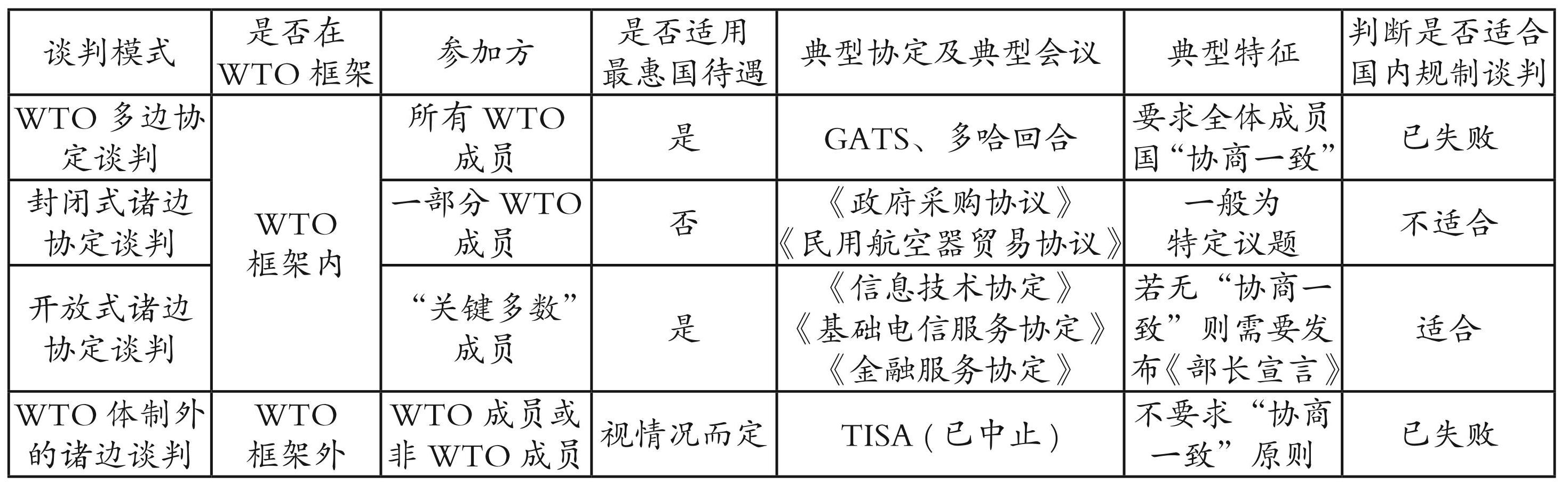 | 谈判模式 | 是否在WTO框架 | 参加方 | 是否适用最惠国待遇 | 典型协定及典型会议 | 典型特征 | 判断是否适合国内规制谈判 |
|---|---|---|---|---|---|---|
| WTO多边协定谈判 | WTO框架内 | 所有WTO成员 | 是 | GATS、多哈回合 | 要求全体成员国“协商一致” | 已失败 |
| 封闭式诸边协定谈判 |  | 一部分WTO成员 | 否 | 《政府采购协议》《民用航空器贸易协议》 | 一般为特定议题 | 不适合 |
| 开放式诸边协定谈判 |  | “关键多数”成员 | 是 | 《信息技术协定》《基础电信服务协定》《金融服务协定》 | 若无“协商一致”则需要发布《部长宣言》 | 适合 |
| WTO体制外的诸边谈判 | WTO框架外 | WTO成员或非WTO成员 | 视情况而定 | TISA(已中止) | 不要求“协商一致”原则 | 已失败 |